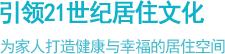 引领21世纪居住文化

为家人打造健康与幸福的居住空间